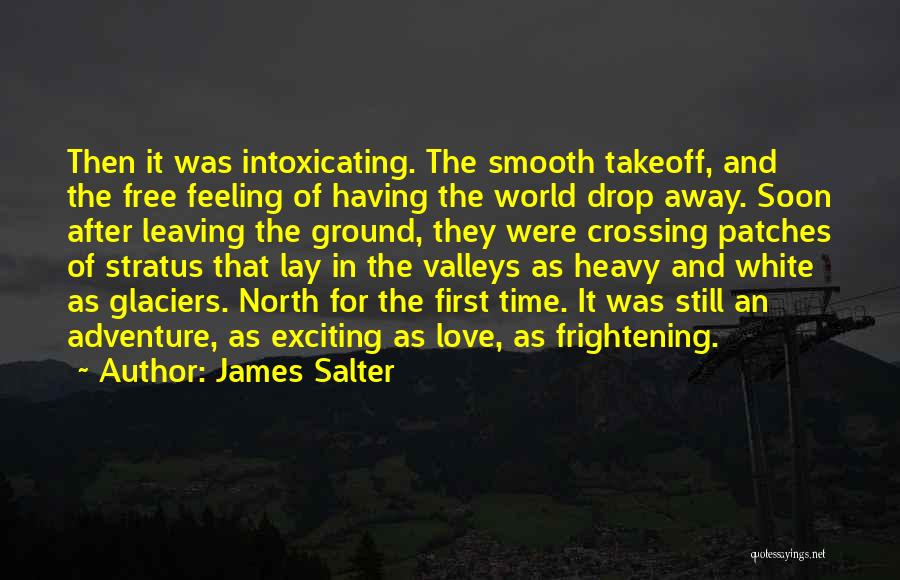 Then it was intoxicating. The smooth takeoff, and the free feeling of having the world drop away. Soon after leaving the ground, they were crossing patches of stratus that lay in the valleys as heavy and white as glaciers. North for the first time. It was still an adventure, as exciting as love, as frightening.

~ Author: James Salter

quotesayings.net